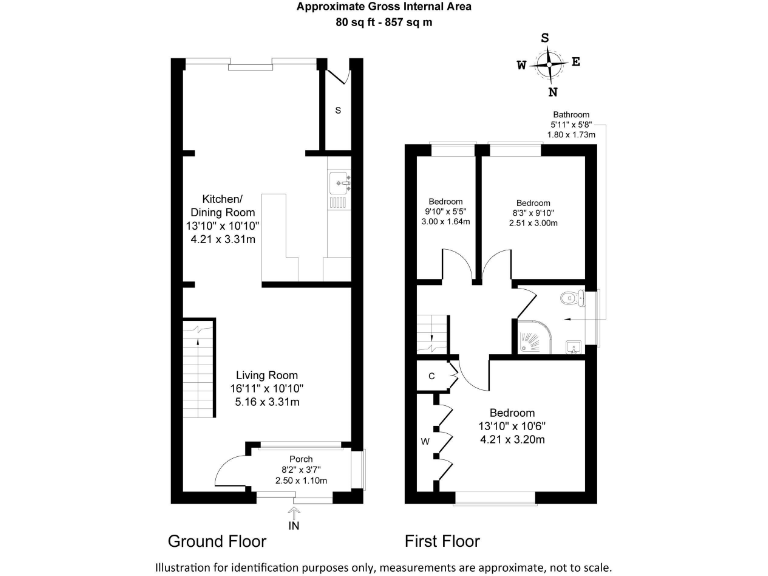 Approximate Gross Internal Area
80 sq ft - 857 sq m

S
W
E
N

Bathroom
5'11" x 5'8"
1.80 x 1.73m

S

Kitchen/
Dining Room
13'10" x 10'10"
4.21 x 3.31m

Bedroom
9'10" x 5'5"
3.00 x 1.64m

Bedroom
8'3" x 9'10"
2.51 x 3.00m

Living Room
16'11" x 10'10"
5.16 x 3.31m

C

W

Bedroom
13'10" x 10'6"
4.21 x 3.20m

Porch
8'2" x 3'7"
2.50 x 1.10m

IN

Ground Floor

First Floor

Illustration for identification purposes only, measurements are approximate, not to scale.